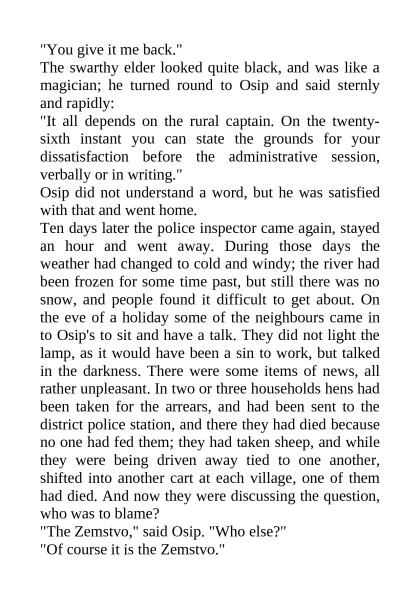 "You give it me back."
The swarthy elder looked quite black, and was like a magician; he turned round to Osip and said sternly and rapidly:
"It all depends on the rural captain. On the twenty-sixth instant you can state the grounds for your dissatisfaction before the administrative session, verbally or in writing."
Osip did not understand a word, but he was satisfied with that and went home.
Ten days later the police inspector came again, stayed an hour and went away. During those days the weather had changed to cold and windy; the river had been frozen for some time past, but still there was no snow, and people found it difficult to get about. On the eve of a holiday some of the neighbours came in to Osip's to sit and have a talk. They did not light the lamp, as it would have been a sin to work, but talked in the darkness. There were some items of news, all rather unpleasant. In two or three households hens had been taken for the arrears, and had been sent to the district police station, and there they had died because no one had fed them; they had taken sheep, and while they were being driven away tied to one another, shifted into another cart at each village, one of them had died. And now they were discussing the question, who was to blame?
"The Zemstvo," said Osip. "Who else?"
"Of course it is the Zemstvo."